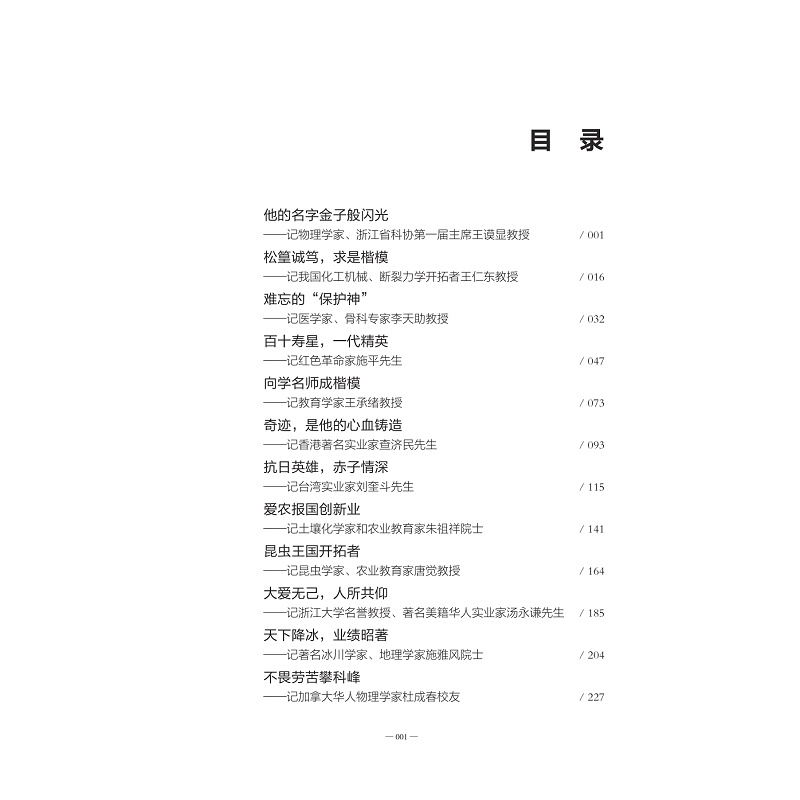 目 录

他的名字金子般闪光
——记物理学家、浙江省科协第一届主席王谟显教授 / 001

松篁诚笃，求是楷模
——记我国化工机械、断裂力学开拓者王仁东教授 / 016

难忘的“保护神”
——记医学家、骨科专家李天助教授 / 032

百十寿星，一代精英
——记红色革命家施平先生 / 047

向学名师成楷模
——记教育学家王承绪教授 / 073

奇迹，是他的心血铸造
——记香港著名实业家查济民先生 / 093

抗日英雄，赤子情深
——记台湾实业家刘奎斗先生 / 115

爱农报国创新业
——记土壤化学家和农业教育家朱祖祥院士 / 141

昆虫王国开拓者
——记昆虫学家、农业教育家唐觉教授 / 164

大爱无己，人所共仰
——记浙江大学名誉教授、著名美籍华人实业家汤永谦先生 / 185

天下降冰，业绩昭著
——记著名冰川学家、地理学家施雅风院士 / 204

不畏劳苦攀科峰
——记加拿大华人物理学家杜成春校友 / 227

— 001 —